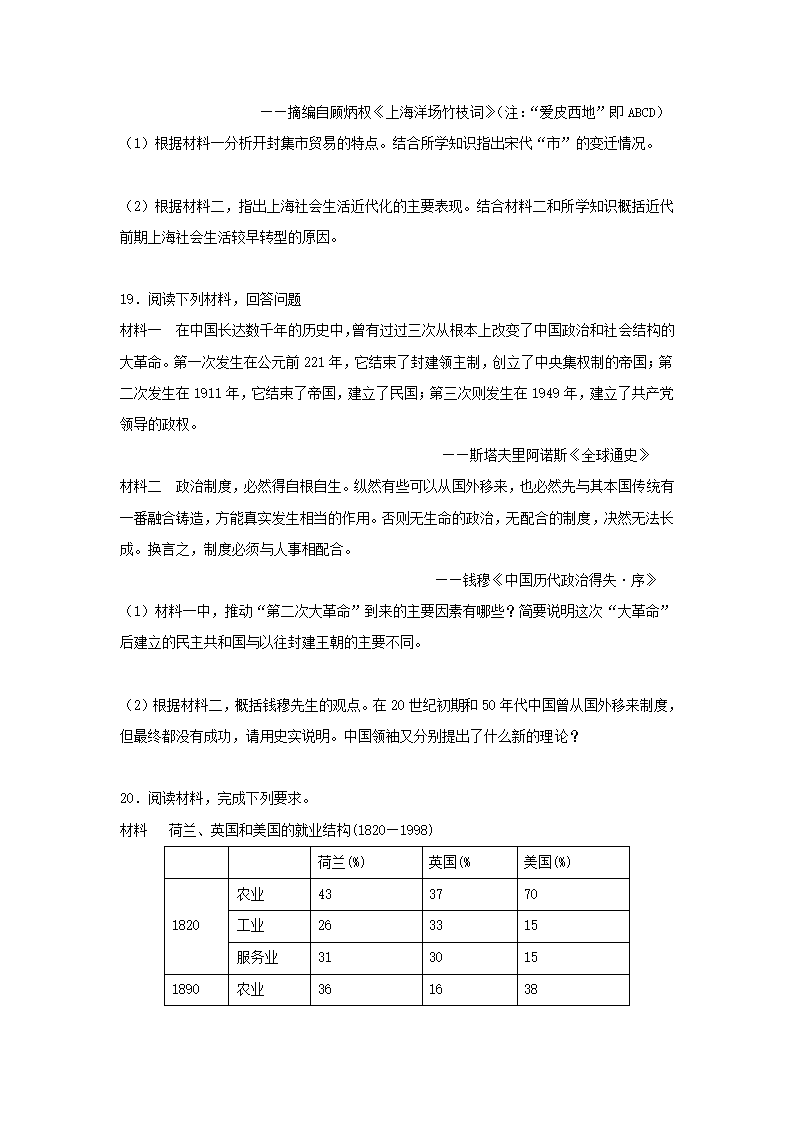 ——摘编自顾炳权《上海洋场竹枝词》(注:“爱皮西地”即ABCD)

(1)根据材料一分析开封集市贸易的特点。结合所学知识指出宋代“市”的变迁情况。

(2)根据材料二,指出上海社会生活近代化的主要表现。结合材料二和所学知识概括近代前期上海社会生活较早转型的原因。

19.阅读下列材料,回答问题

材料一 在中国长达数千年的历史中,曾有过过三次从根本上改变了中国政治和社会结构的大革命。第一次发生在公元前221年,它结束了封建领主制,创立了中央集权制的帝国;第二次发生在1911年,它结束了帝国,建立了民国;第三次则发生在1949年,建立了共产党领导的政权。

——斯塔夫里阿诺斯《全球通史》

材料二 政治制度,必然得自根自生。纵然有些可以从国外移来,也必然先与其本国传统有一番融合铸造,方能真实发生相当的作用。否则无生命的政治,无配合的制度,决然无法长成。换言之,制度必须与人事相配合。

——钱穆《中国历代政治得失·序》

(1)材料一中,推动“第二次大革命”到来的主要因素有哪些?简要说明这次“大革命”后建立的民主共和国与以往封建王朝的主要不同。

(2)根据材料二,概括钱穆先生的观点。在20世纪初期和50年代中国曾从国外移来制度,但最终都没有成功,请用史实说明。中国领袖又分别提出了什么新的理论?

20.阅读材料,完成下列要求。

材料 荷兰、英国和美国的就业结构(1820—1998)

| | | 荷兰(%) | 英国(% | 美国(%) |
|---|---|---|---|---|
| 1820 | 农业 | 43 | 37 | 70 |
| | 工业 | 26 | 33 | 15 |
| | 服务业 | 31 | 30 | 15 |
| 1890 | 农业 | 36 | 16 | 38 |